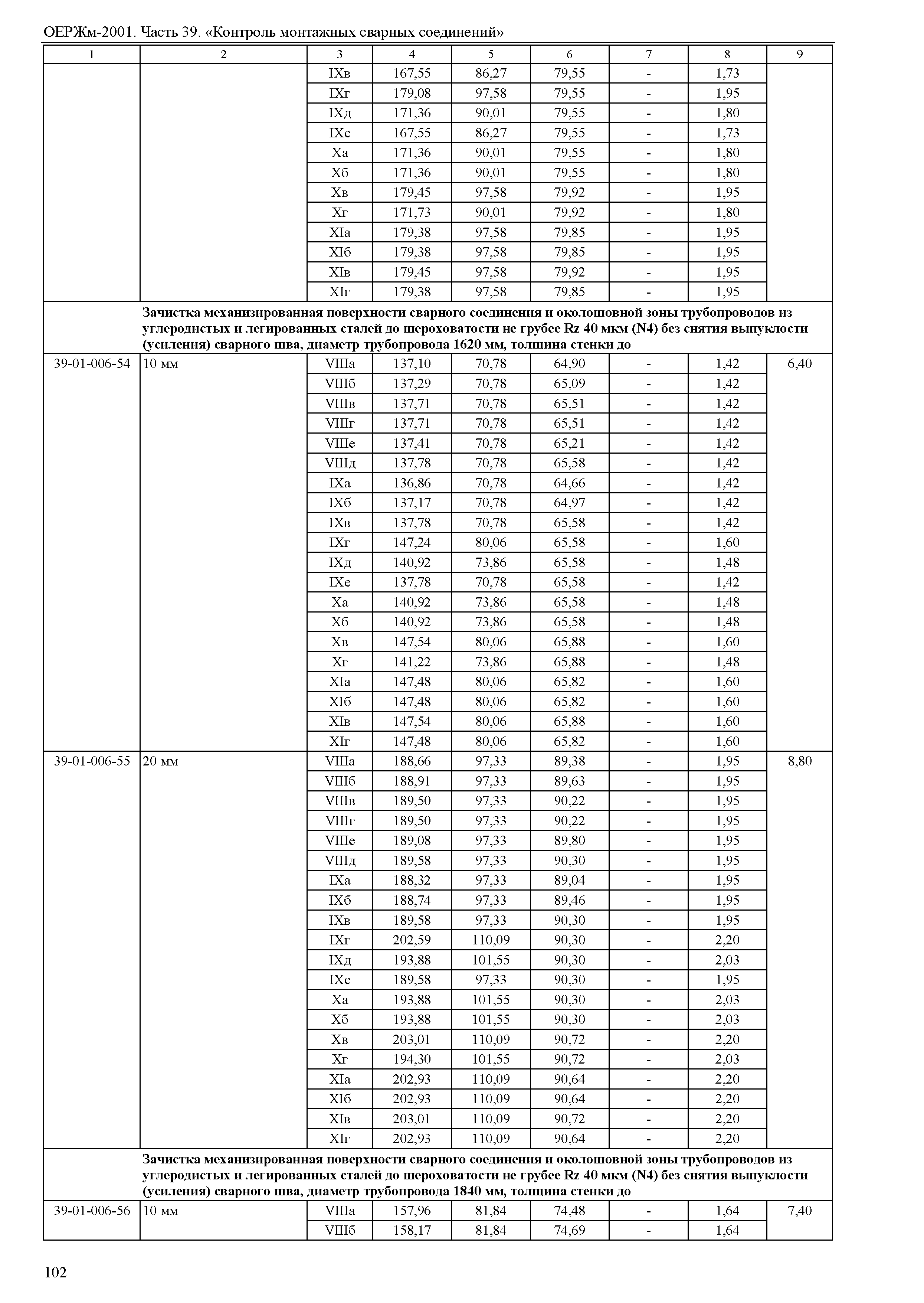 ОЕРЖм-2001. Часть 39. «Контроль монтажных сварных соединений»

| 1 | 2 | 3 | 4 | 5 | 6 | 7 | 8 | 9 |
|---|---|---|---|---|---|---|---|---|
| | | IXв | 167,55 | 86,27 | 79,55 | - | 1,73 | |
| | | IXг | 179,08 | 97,58 | 79,55 | - | 1,95 | |
| | | IXд | 171,36 | 90,01 | 79,55 | - | 1,80 | |
| | | IXе | 167,55 | 86,27 | 79,55 | - | 1,73 | |
| | | Xа | 171,36 | 90,01 | 79,55 | - | 1,80 | |
| | | Xб | 171,36 | 90,01 | 79,55 | - | 1,80 | |
| | | Xв | 179,45 | 97,58 | 79,92 | - | 1,95 | |
| | | Xг | 171,73 | 90,01 | 79,92 | - | 1,80 | |
| | | XIа | 179,38 | 97,58 | 79,85 | - | 1,95 | |
| | | XIб | 179,38 | 97,58 | 79,85 | - | 1,95 | |
| | | XIв | 179,45 | 97,58 | 79,92 | - | 1,95 | |
| | | XIг | 179,38 | 97,58 | 79,85 | - | 1,95 | |
| | **Зачистка механизированная поверхности сварного соединения и околошовной зоны трубопроводов из углеродистых и легированных сталей до шероховатости не грубее Rz 40 мкм (N4) без снятия выпуклости (усиления) сварного шва, диаметр трубопровода 1620 мм, толщина стенки до** | | | | | | | |
| 39-01-006-54 | 10 мм | VIIIа | 137,10 | 70,78 | 64,90 | - | 1,42 | 6,40 |
| | | VIIIб | 137,29 | 70,78 | 65,09 | - | 1,42 | |
| | | VIIIв | 137,71 | 70,78 | 65,51 | - | 1,42 | |
| | | VIIIг | 137,71 | 70,78 | 65,51 | - | 1,42 | |
| | | VIIIе | 137,41 | 70,78 | 65,21 | - | 1,42 | |
| | | VIIIд | 137,78 | 70,78 | 65,58 | - | 1,42 | |
| | | IXа | 136,86 | 70,78 | 64,66 | - | 1,42 | |
| | | IXб | 137,17 | 70,78 | 64,97 | - | 1,42 | |
| | | IXв | 137,78 | 70,78 | 65,58 | - | 1,42 | |
| | | IXг | 147,24 | 80,06 | 65,58 | - | 1,60 | |
| | | IXд | 140,92 | 73,86 | 65,58 | - | 1,48 | |
| | | IXе | 137,78 | 70,78 | 65,58 | - | 1,42 | |
| | | Xа | 140,92 | 73,86 | 65,58 | - | 1,48 | |
| | | Xб | 140,92 | 73,86 | 65,58 | - | 1,48 | |
| | | Xв | 147,54 | 80,06 | 65,88 | - | 1,60 | |
| | | Xг | 141,22 | 73,86 | 65,88 | - | 1,48 | |
| | | XIа | 147,48 | 80,06 | 65,82 | - | 1,60 | |
| | | XIб | 147,48 | 80,06 | 65,82 | - | 1,60 | |
| | | XIв | 147,54 | 80,06 | 65,88 | - | 1,60 | |
| | | XIг | 147,48 | 80,06 | 65,82 | - | 1,60 | |
| 39-01-006-55 | 20 мм | VIIIа | 188,66 | 97,33 | 89,38 | - | 1,95 | 8,80 |
| | | VIIIб | 188,91 | 97,33 | 89,63 | - | 1,95 | |
| | | VIIIв | 189,50 | 97,33 | 90,22 | - | 1,95 | |
| | | VIIIг | 189,50 | 97,33 | 90,22 | - | 1,95 | |
| | | VIIIе | 189,08 | 97,33 | 89,80 | - | 1,95 | |
| | | VIIIд | 189,58 | 97,33 | 90,30 | - | 1,95 | |
| | | IXа | 188,32 | 97,33 | 89,04 | - | 1,95 | |
| | | IXб | 188,74 | 97,33 | 89,46 | - | 1,95 | |
| | | IXв | 189,58 | 97,33 | 90,30 | - | 1,95 | |
| | | IXг | 202,59 | 110,09 | 90,30 | - | 2,20 | |
| | | IXд | 193,88 | 101,55 | 90,30 | - | 2,03 | |
| | | IXе | 189,58 | 97,33 | 90,30 | - | 1,95 | |
| | | Xа | 193,88 | 101,55 | 90,30 | - | 2,03 | |
| | | Xб | 193,88 | 101,55 | 90,30 | - | 2,03 | |
| | | Xв | 203,01 | 110,09 | 90,72 | - | 2,20 | |
| | | Xг | 194,30 | 101,55 | 90,72 | - | 2,03 | |
| | | XIа | 202,93 | 110,09 | 90,64 | - | 2,20 | |
| | | XIб | 202,93 | 110,09 | 90,64 | - | 2,20 | |
| | | XIв | 203,01 | 110,09 | 90,72 | - | 2,20 | |
| | | XIг | 202,93 | 110,09 | 90,64 | - | 2,20 | |
| | **Зачистка механизированная поверхности сварного соединения и околошовной зоны трубопроводов из углеродистых и легированных сталей до шероховатости не грубее Rz 40 мкм (N4) без снятия выпуклости (усиления) сварного шва, диаметр трубопровода 1840 мм, толщина стенки до** | | | | | | | |
| 39-01-006-56 | 10 мм | VIIIа | 157,96 | 81,84 | 74,48 | - | 1,64 | 7,40 |
| | | VIIIб | 158,17 | 81,84 | 74,69 | - | 1,64 | |

102